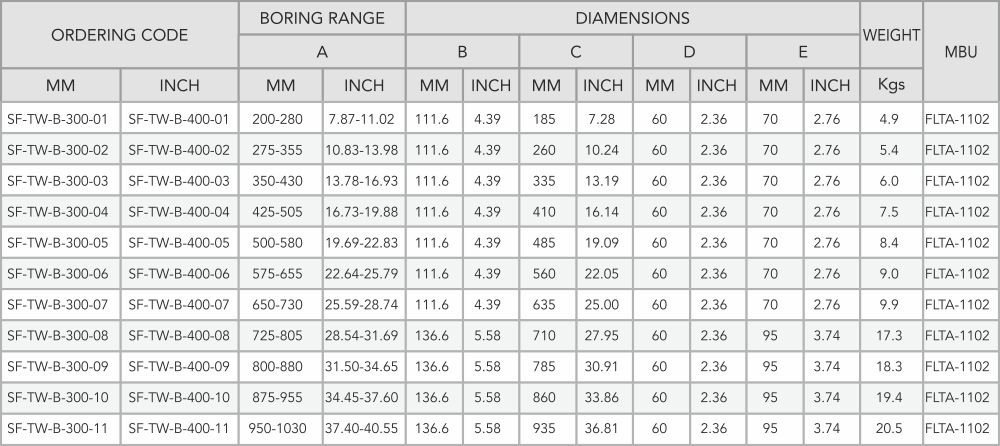 | ORDERING CODE | | BORING RANGE | | DIAMENSIONS | | | | | | | | WEIGHT | MBU |
|---|---|---|---|---|---|---|---|---|---|---|---|---|---|
| | | A | | B | | C | | D | | E | | | |
| MM | INCH | MM | INCH | MM | INCH | MM | INCH | MM | INCH | MM | INCH | Kgs | |
| SF-TW-B-300-01 | SF-TW-B-400-01 | 200-280 | 7.87-11.02 | 111.6 | 4.39 | 185 | 7.28 | 60 | 2.36 | 70 | 2.76 | 4.9 | FLTA-1102 |
| SF-TW-B-300-02 | SF-TW-B-400-02 | 275-355 | 10.83-13.98 | 111.6 | 4.39 | 260 | 10.24 | 60 | 2.36 | 70 | 2.76 | 5.4 | FLTA-1102 |
| SF-TW-B-300-03 | SF-TW-B-400-03 | 350-430 | 13.78-16.93 | 111.6 | 4.39 | 335 | 13.19 | 60 | 2.36 | 70 | 2.76 | 6.0 | FLTA-1102 |
| SF-TW-B-300-04 | SF-TW-B-400-04 | 425-505 | 16.73-19.88 | 111.6 | 4.39 | 410 | 16.14 | 60 | 2.36 | 70 | 2.76 | 7.5 | FLTA-1102 |
| SF-TW-B-300-05 | SF-TW-B-400-05 | 500-580 | 19.69-22.83 | 111.6 | 4.39 | 485 | 19.09 | 60 | 2.36 | 70 | 2.76 | 8.4 | FLTA-1102 |
| SF-TW-B-300-06 | SF-TW-B-400-06 | 575-655 | 22.64-25.79 | 111.6 | 4.39 | 560 | 22.05 | 60 | 2.36 | 70 | 2.76 | 9.0 | FLTA-1102 |
| SF-TW-B-300-07 | SF-TW-B-400-07 | 650-730 | 25.59-28.74 | 111.6 | 4.39 | 635 | 25.00 | 60 | 2.36 | 70 | 2.76 | 9.9 | FLTA-1102 |
| SF-TW-B-300-08 | SF-TW-B-400-08 | 725-805 | 28.54-31.69 | 136.6 | 5.58 | 710 | 27.95 | 60 | 2.36 | 95 | 3.74 | 17.3 | FLTA-1102 |
| SF-TW-B-300-09 | SF-TW-B-400-09 | 800-880 | 31.50-34.65 | 136.6 | 5.58 | 785 | 30.91 | 60 | 2.36 | 95 | 3.74 | 18.3 | FLTA-1102 |
| SF-TW-B-300-10 | SF-TW-B-400-10 | 875-955 | 34.45-37.60 | 136.6 | 5.58 | 860 | 33.86 | 60 | 2.36 | 95 | 3.74 | 19.4 | FLTA-1102 |
| SF-TW-B-300-11 | SF-TW-B-400-11 | 950-1030 | 37.40-40.55 | 136.6 | 5.58 | 935 | 36.81 | 60 | 2.36 | 95 | 3.74 | 20.5 | FLTA-1102 |